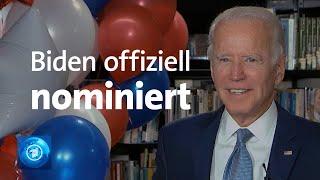 Biden offiziell
nominiert